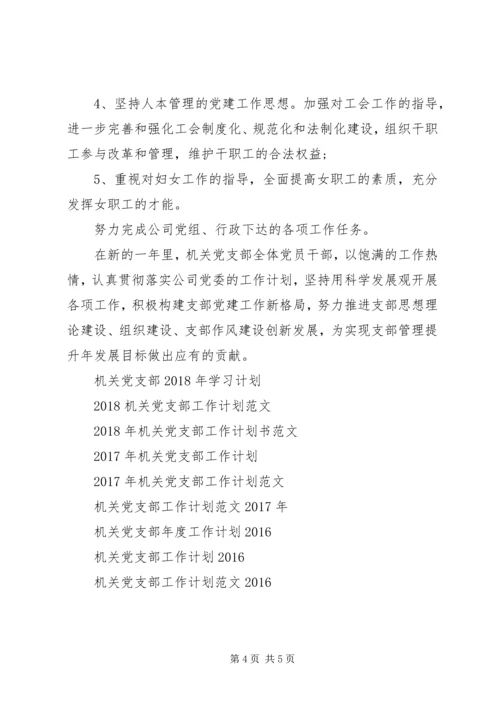 4、坚持人本管理的党建工作思想。加强对工会工作的指导，进一步完善和强化工会制度化、规范化和法制化建设，组织干职工参与改革和管理，维护干职工的合法权益；

5、重视对妇女工作的指导，全面提高女职工的素质，充分发挥女职工的才能。

努力完成公司党组、行政下达的各项工作任务。

在新的一年里，机关党支部全体党员干部，以饱满的工作热情，认真贯彻落实公司党委的工作计划，坚持用科学发展观开展各项工作，积极构建支部党建工作新格局，努力推进支部思想理论建设、组织建设、支部作风建设创新发展，为实现支部管理提升年发展目标做出应有的贡献。

机关党支部 2018 年学习计划

2018 机关党支部工作计划范文

2018 年机关党支部工作计划书范文

2017 年机关党支部工作计划

2017 年机关党支部工作计划范文

机关党支部工作计划范文 2017 年

机关党支部年度工作计划 2016

机关党支部工作计划 2016

机关党支部工作计划范文 2016

第 4 页 共 5 页